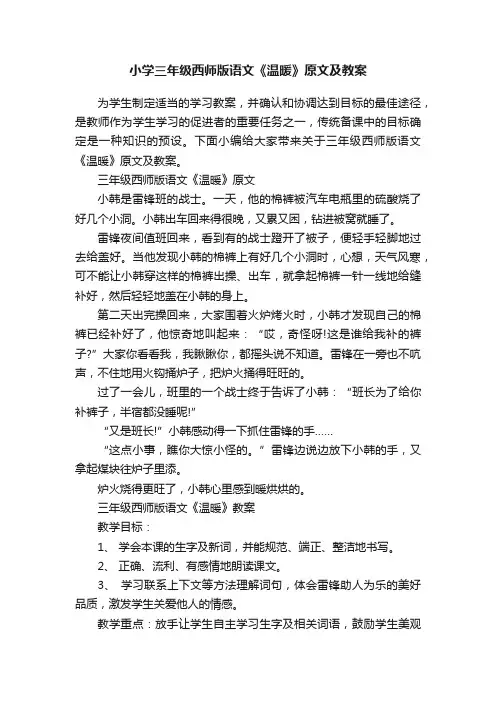 小学三年级西师版语文《温暖》原文及教案

为学生制定适当的学习教案，并确认和协调达到目标的最佳途径，是教师作为学生学习的促进者的重要任务之一，传统备课中的目标确定是一种知识的预设。下面小编给大家带来关于三年级西师版语文《温暖》原文及教案。

三年级西师版语文《温暖》原文

小韩是雷锋班的战士。一天，他的棉裤被汽车电瓶里的硫酸烧了好几个小洞。小韩出车回来得很晚，又累又困，钻进被窝就睡了。

雷锋夜间值班回来，看到有的战士蹬开了被子，便轻手轻脚地过去给盖好。当他发现小韩的棉裤上有好几个小洞时，心想，天气风寒，可不能让小韩穿这样的棉裤出操、出车，就拿起棉裤一针一线地给缝补好，然后轻轻地盖在小韩的身上。

第二天出完操回来，大家围着火炉烤火时，小韩才发现自己的棉裤已经补好了，他惊奇地叫起来：“哎，奇怪呀!这是谁给我补的裤子?”大家你看看我，我瞅瞅你，都摇头说不知道。雷锋在一旁也不吭声，不住地用火钩捅炉子，把炉火捅得旺旺的。

过了一会儿，班里的一个战士终于告诉了小韩：“班长为了给你补裤子，半宿都没睡呢!”

“又是班长!”小韩感动得一下抓住雷锋的手……

“这点小事，瞧你大惊小怪的。”雷锋边说边放下小韩的手，又拿起煤块往炉子里添。

炉火烧得更旺了，小韩心里感到暖烘烘的。

三年级西师版语文《温暖》教案

教学目标：

1、 学会本课的生字及新词，并能规范、端正、整洁地书写。

2、 正确、流利、有感情地朗读课文。

3、 学习联系上下文等方法理解词句，体会雷锋助人为乐的美好品质，激发学生关爱他人的情感。

教学重点：放手让学生自主学习生字及相关词语，鼓励学生美观